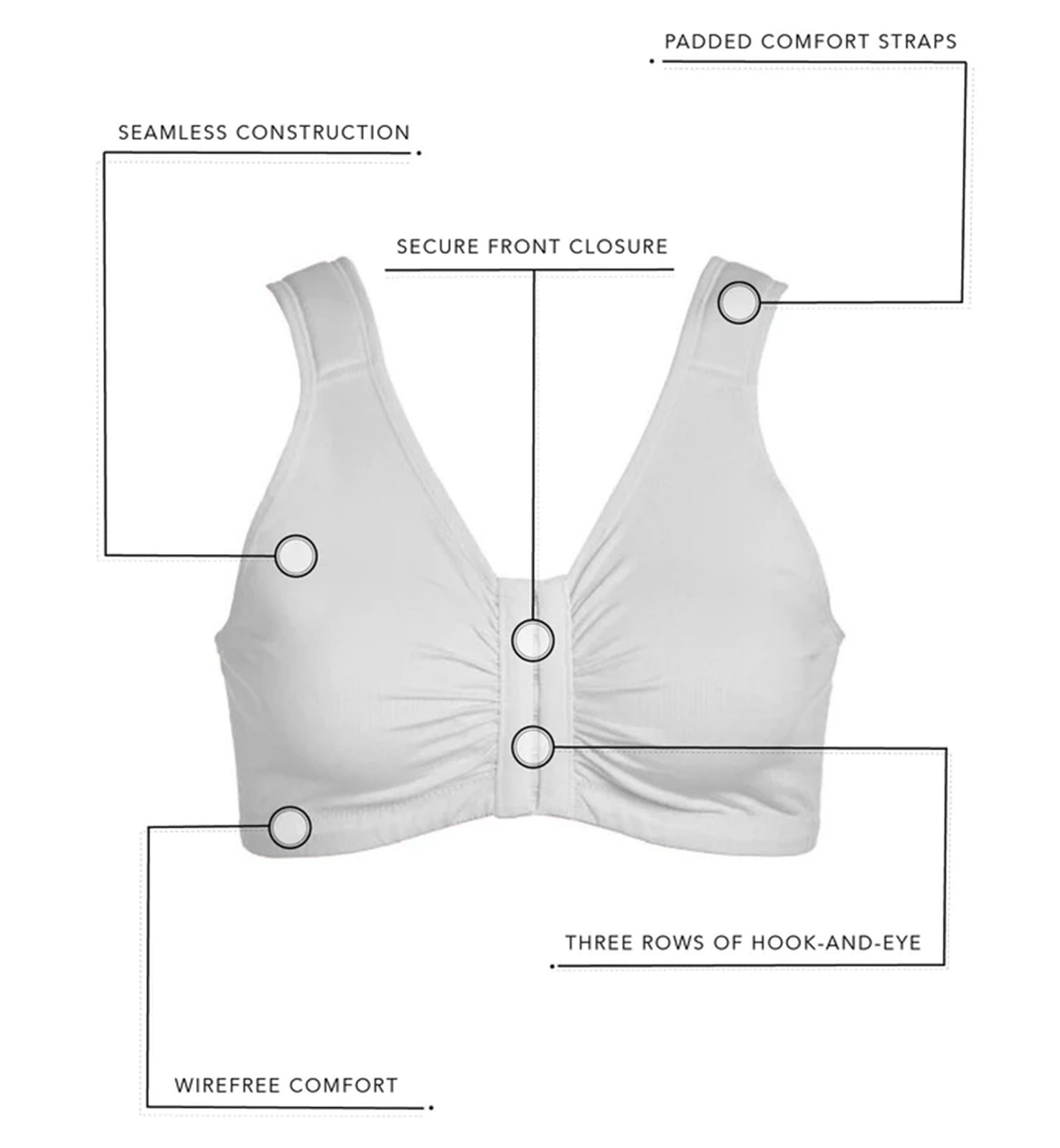 PADDED COMFORT STRAPS

SEAMLESS CONSTRUCTION

SECURE FRONT CLOSURE

THREE ROWS OF HOOK-AND-EYE

WIREFREE COMFORT